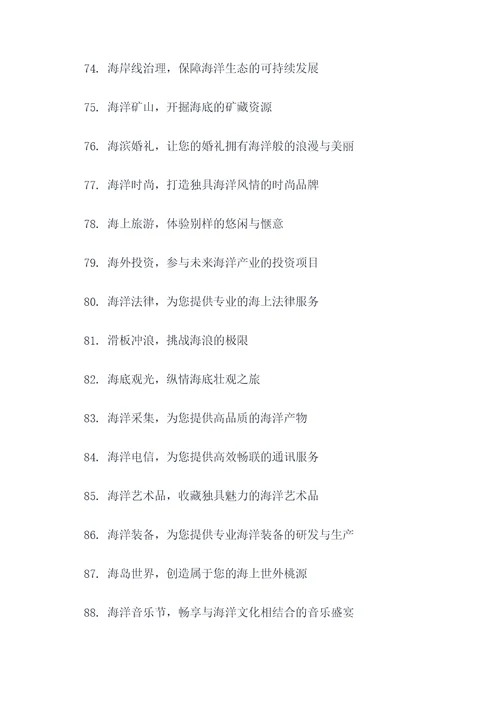 74. 海岸线治理，保障海洋生态的可持续发展

75. 海洋矿山，开掘海底的矿藏资源

76. 海滨婚礼，让您的婚礼拥有海洋般的浪漫与美丽

77. 海洋时尚，打造独具海洋风情的时尚品牌

78. 海上旅游，体验别样的悠闲与惬意

79. 海外投资，参与未来海洋产业的投资项目

80. 海洋法律，为您提供专业的海上法律服务

81. 滑板冲浪，挑战海浪的极限

82. 海底观光，纵情海底壮观之旅

83. 海洋采集，为您提供高品质的海洋产物

84. 海洋电信，为您提供高效畅联的通讯服务

85. 海洋艺术品，收藏独具魅力的海洋艺术品

86. 海洋装备，为您提供专业海洋装备的研发与生产

87. 海岛世界，创造属于您的海上世外桃源

88. 海洋音乐节，畅享与海洋文化相结合的音乐盛宴